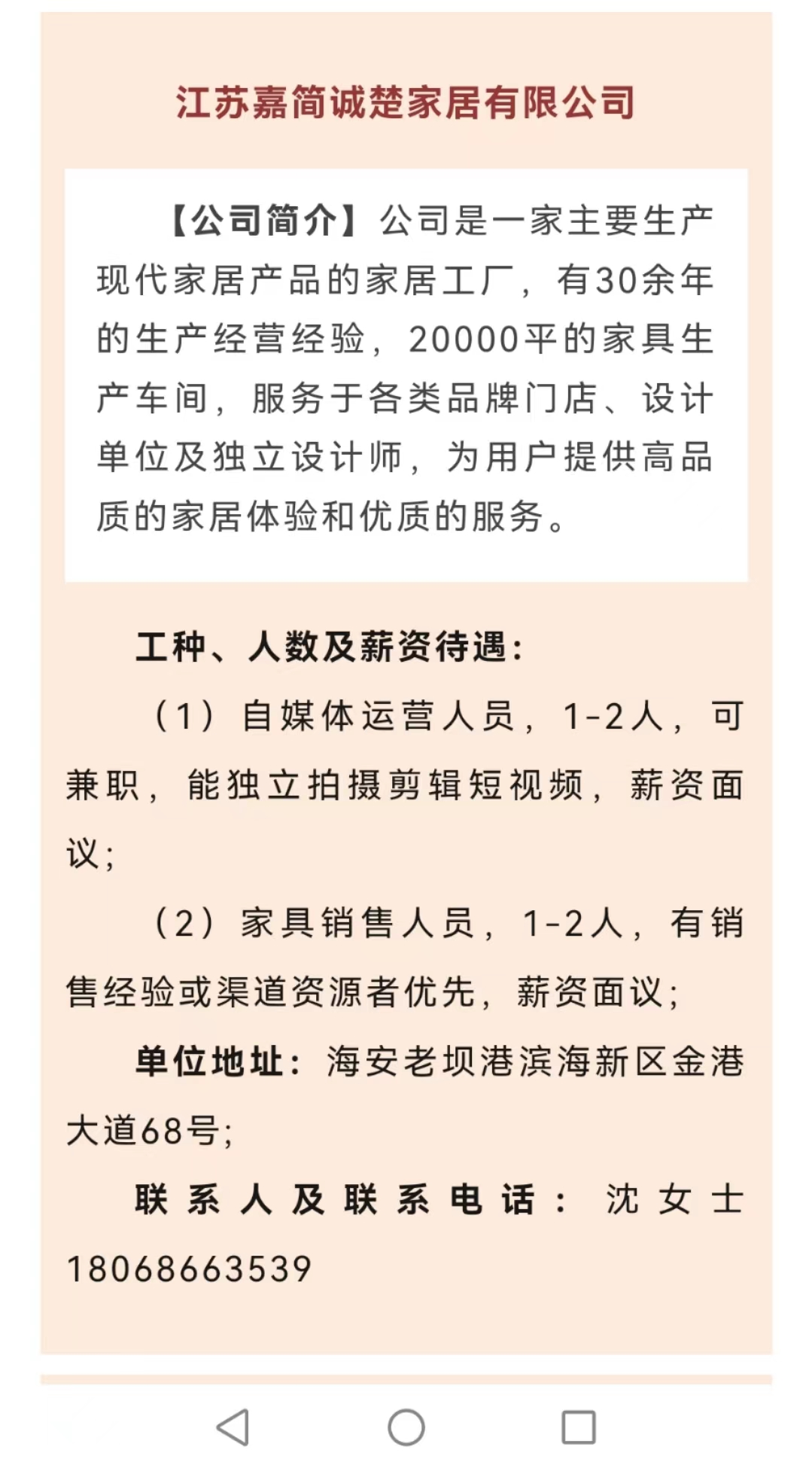 江苏嘉简诚楚家居有限公司

【公司简介】公司是一家主要生产现代家居产品的家居工厂，有30余年的生产经营经验，20000平的家具生产车间，服务于各类品牌门店、设计单位及独立设计师，为用户提供高品质的家居体验和优质的服务。

工种、人数及薪资待遇：

（1）自媒体运营人员，1-2人，可兼职，能独立拍摄剪辑短视频，薪资面议；

（2）家具销售人员，1-2人，有销售经验或渠道资源者优先，薪资面议；

单位地址：海安老坝港滨海新区金港大道68号；

联系人及联系电话：沈女士18068663539